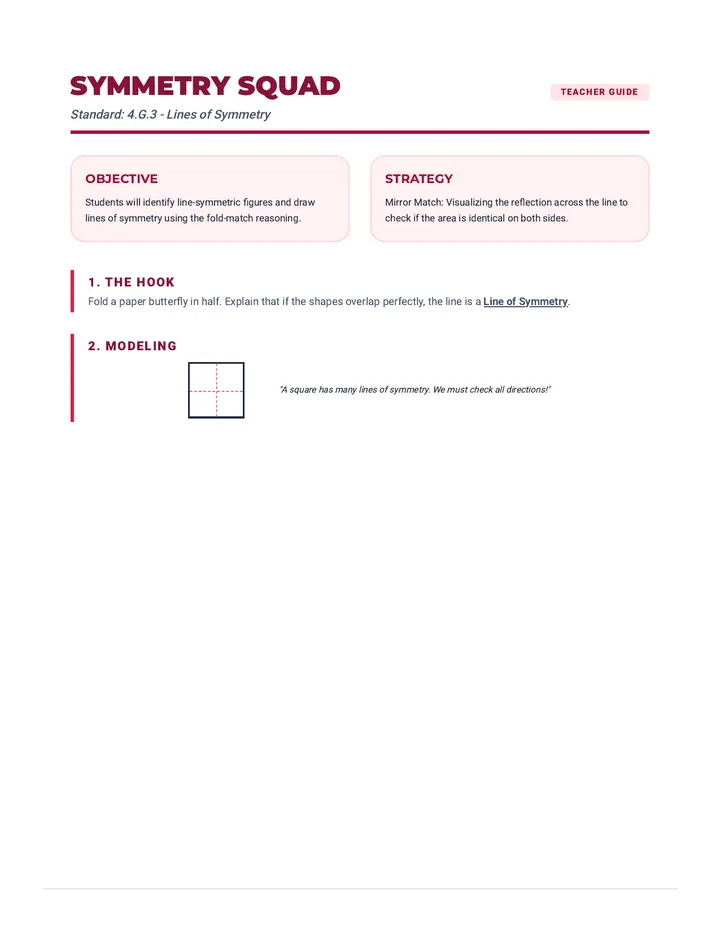 SYMMETRY SQUAD

TEACHER GUIDE

Standard: 4.G.3 - Lines of Symmetry

OBJECTIVE

Students will identify line-symmetric figures and draw lines of symmetry using the fold-match reasoning.

STRATEGY

Mirror Match: Visualizing the reflection across the line to check if the area is identical on both sides.

1. THE HOOK

Fold a paper butterfly in half. Explain that if the shapes overlap perfectly, the line is a Line of Symmetry.

2. MODELING

"A square has many lines of symmetry. We must check all directions!"